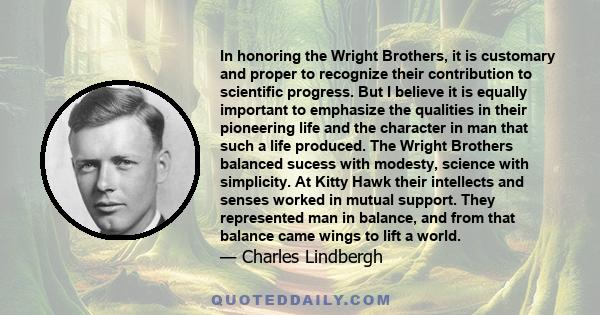 In honoring the Wright Brothers, it is customary and proper to recognize their contribution to scientific progress. But I believe it is equally important to emphasize the qualities in their pioneering life and the character in man that such a life produced. The Wright Brothers balanced sucess with modesty, science with simplicity. At Kitty Hawk their intellects and senses worked in mutual support. They represented man in balance, and from that balance came wings to lift a world.
— Charles Lindbergh

QUOTEDDAILY.COM